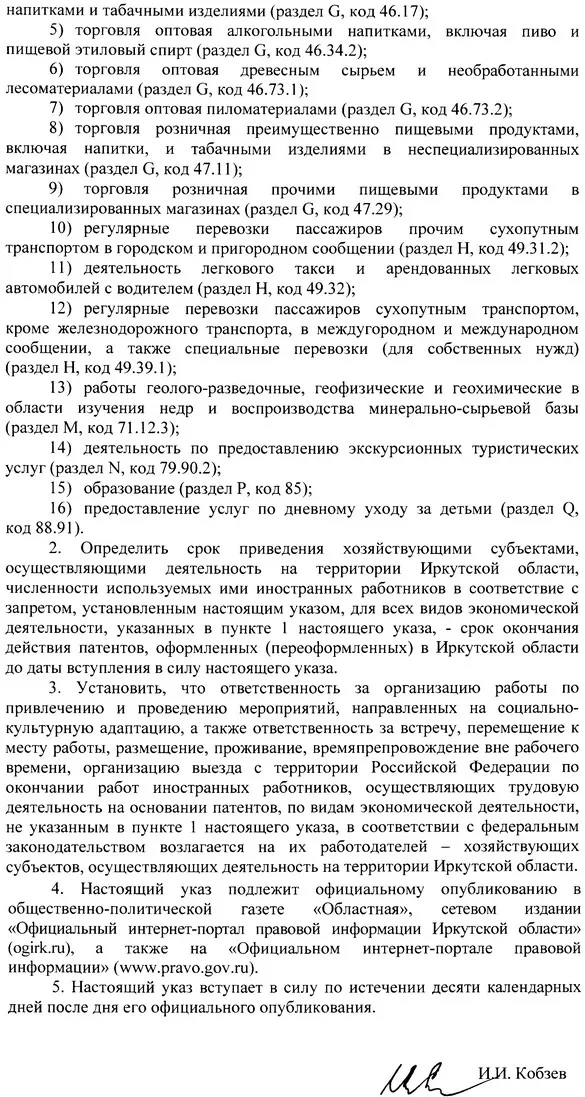 напитками и табачными изделиями (раздел G, код 46.17);

5) торговля оптовая алкогольными напитками, включая пиво и пищевой этиловый спирт (раздел G, код 46.34.2);

6) торговля оптовая древесным сырьем и необработанными лесоматериалами (раздел G, код 46.73.1);

7) торговля оптовая пиломатериалами (раздел G, код 46.73.2);

8) торговля розничная преимущественно пищевыми продуктами, включая напитки, и табачными изделиями в неспециализированных магазинах (раздел G, код 47.11);

9) торговля розничная прочими пищевыми продуктами в специализированных магазинах (раздел G, код 47.29);

10) регулярные перевозки пассажиров прочим сухопутным транспортом в городском и пригородном сообщении (раздел H, код 49.31.2);

11) деятельность легкового такси и арендованных легковых автомобилей с водителем (раздел H, код 49.32);

12) регулярные перевозки пассажиров сухопутным транспортом, кроме железнодорожного транспорта, в междугородном и международном сообщении, а также специальные перевозки (для собственных нужд) (раздел H, код 49.39.1);

13) работы геолого-разведочные, геофизические и геохимические в области изучения недр и воспроизводства минерально-сырьевой базы (раздел M, код 71.12.3);

14) деятельность по предоставлению экскурсионных туристических услуг (раздел N, код 79.90.2);

15) образование (раздел P, код 85);

16) предоставление услуг по дневному уходу за детьми (раздел Q, код 88.91).

2. Определить срок приведения хозяйствующими субъектами, осуществляющими деятельность на территории Иркутской области, численности используемых ими иностранных работников в соответствие с запретом, установленным настоящим указом, для всех видов экономической деятельности, указанных в пункте 1 настоящего указа, - срок окончания действия патентов, оформленных (переоформленных) в Иркутской области до даты вступления в силу настоящего указа.

3. Установить, что ответственность за организацию работы по привлечению и проведению мероприятий, направленных на социально-культурную адаптацию, а также ответственность за встречу, перемещение к месту работы, размещение, проживание, времяпрепровождение вне рабочего времени, организацию выезда с территории Российской Федерации по окончании работ иностранных работников, осуществляющих трудовую деятельность на основании патентов, по видам экономической деятельности, не указанным в пункте 1 настоящего указа, в соответствии с федеральным законодательством возлагается на их работодателей – хозяйствующих субъектов, осуществляющих деятельность на территории Иркутской области.

4. Настоящий указ подлежит официальному опубликованию в общественно-политической газете «Областная», сетевом издании «Официальный интернет-портал правовой информации Иркутской области» (ogirk.ru), а также на «Официальном интернет-портале правовой информации» (www.pravo.gov.ru).

5. Настоящий указ вступает в силу по истечении десяти календарных дней после дня его официального опубликования.

И.И. Кобзев